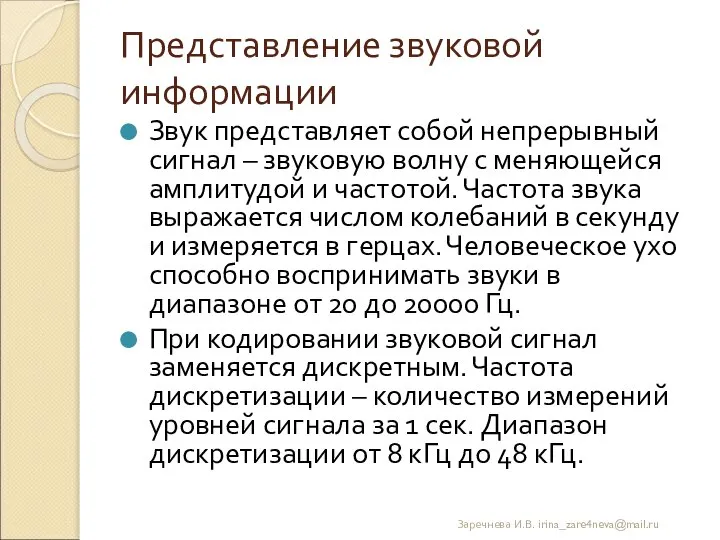 Представление звуковой информации

Звук представляет собой непрерывный сигнал – звуковую волну с меняющейся амплитудой и частотой. Частота звука выражается числом колебаний в секунду и измеряется в герцах. Человеческое ухо способно воспринимать звуки в диапазоне от 20 до 20000 Гц.

При кодировании звуковой сигнал заменяется дискретным. Частота дискретизации – количество измерений уровней сигнала за 1 сек. Диапазон дискретизации от 8 кГц до 48 кГц.

Заречнева И.В. irina_zare4neva@mail.ru